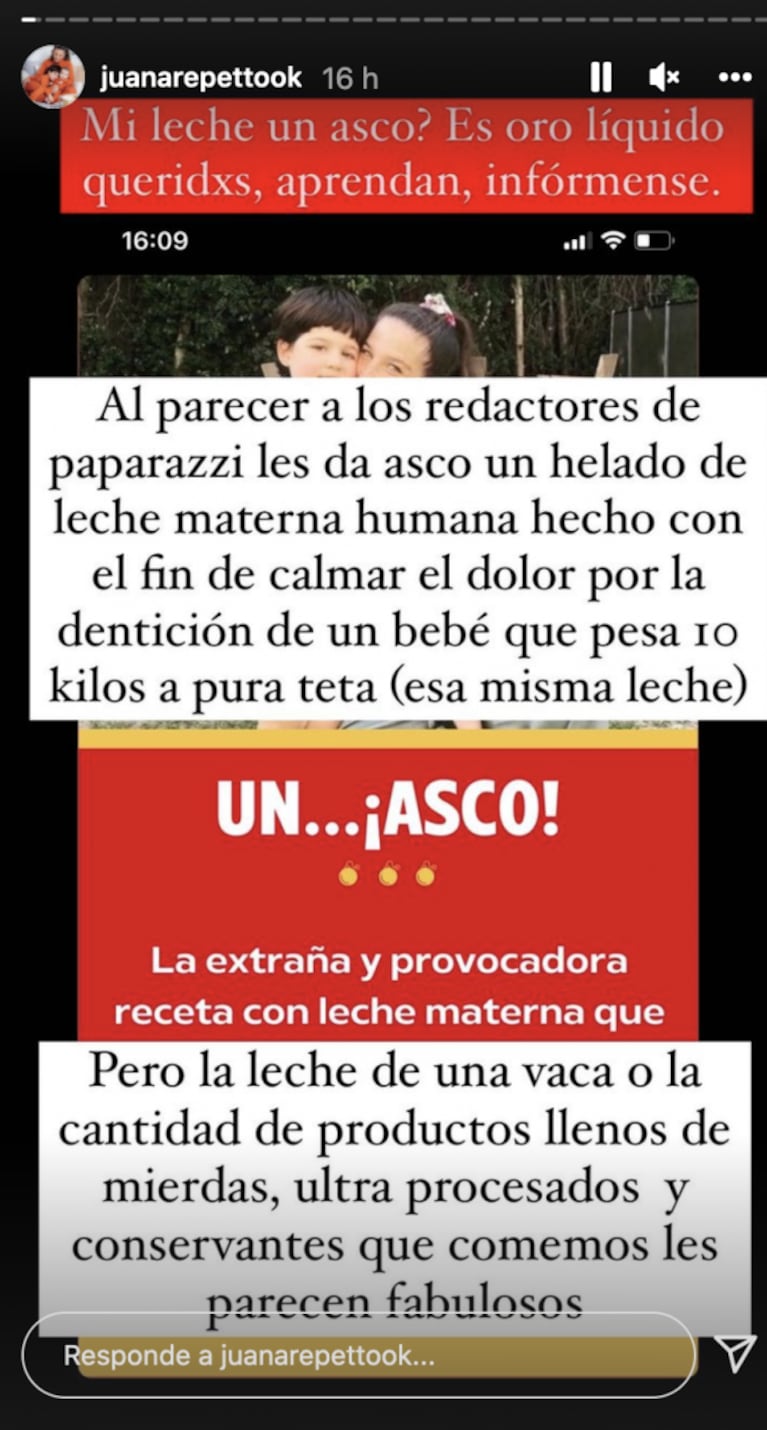 juanarepettook 16 h

Mi leche un asco? Es oro líquido queridxs, aprendan, infórmense.

16:09

Al parecer a los redactores de paparazzi les da asco un helado de leche materna humana hecho con el fin de calmar el dolor por la dentición de un bebé que pesa 10 kilos a pura teta (esa misma leche)

UN...¡ASCO!

La extraña y provocadora receta con leche materna que

Pero la leche de una vaca o la cantidad de productos llenos de mierdas, ultra procesados y conservantes que comemos les parecen fabulosos

Responde a juanarepettook...